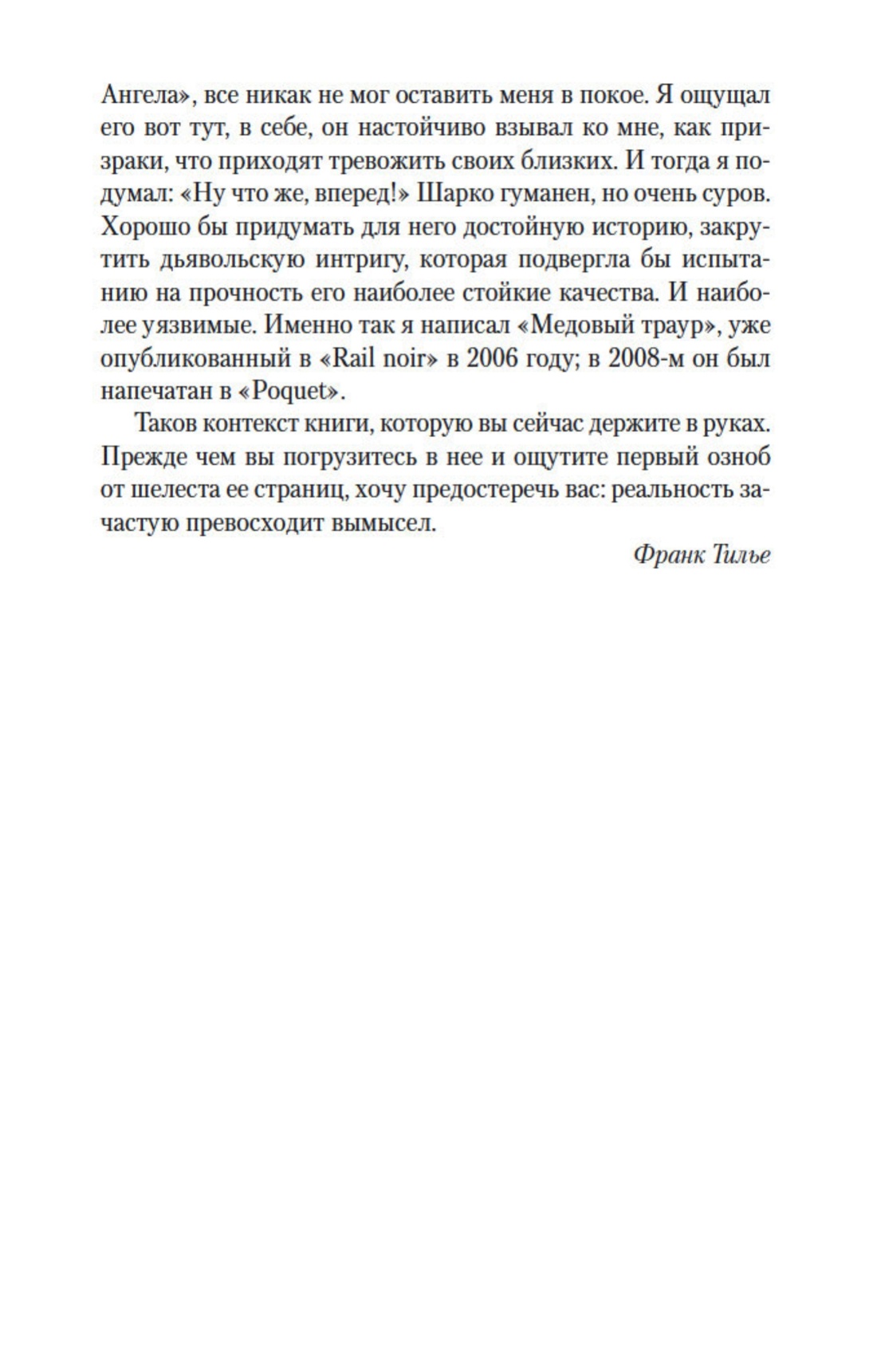 Ангела», все никак не мог оставить меня в покое. Я ощущал его вот тут, в себе, он настойчиво взывал ко мне, как призраки, что приходят тревожить своих близких. И тогда я подумал: «Ну что же, вперед!» Шарко гуманен, но очень суров. Хорошо бы придумать для него достойную историю, закрутить дьявольскую интригу, которая подвергла бы испытанию на прочность его наиболее стойкие качества. И наиболее уязвимые. Именно так я написал «Медовый траур», уже опубликованный в «Rail noir» в 2006 году; в 2008-м он был напечатан в «Poquet».

Таков контекст книги, которую вы сейчас держите в руках. Прежде чем вы погрузитесь в нее и ощутите первый озноб от шелеста ее страниц, хочу предостеречь вас: реальность зачастую превосходит вымысел.

Франк Тилье